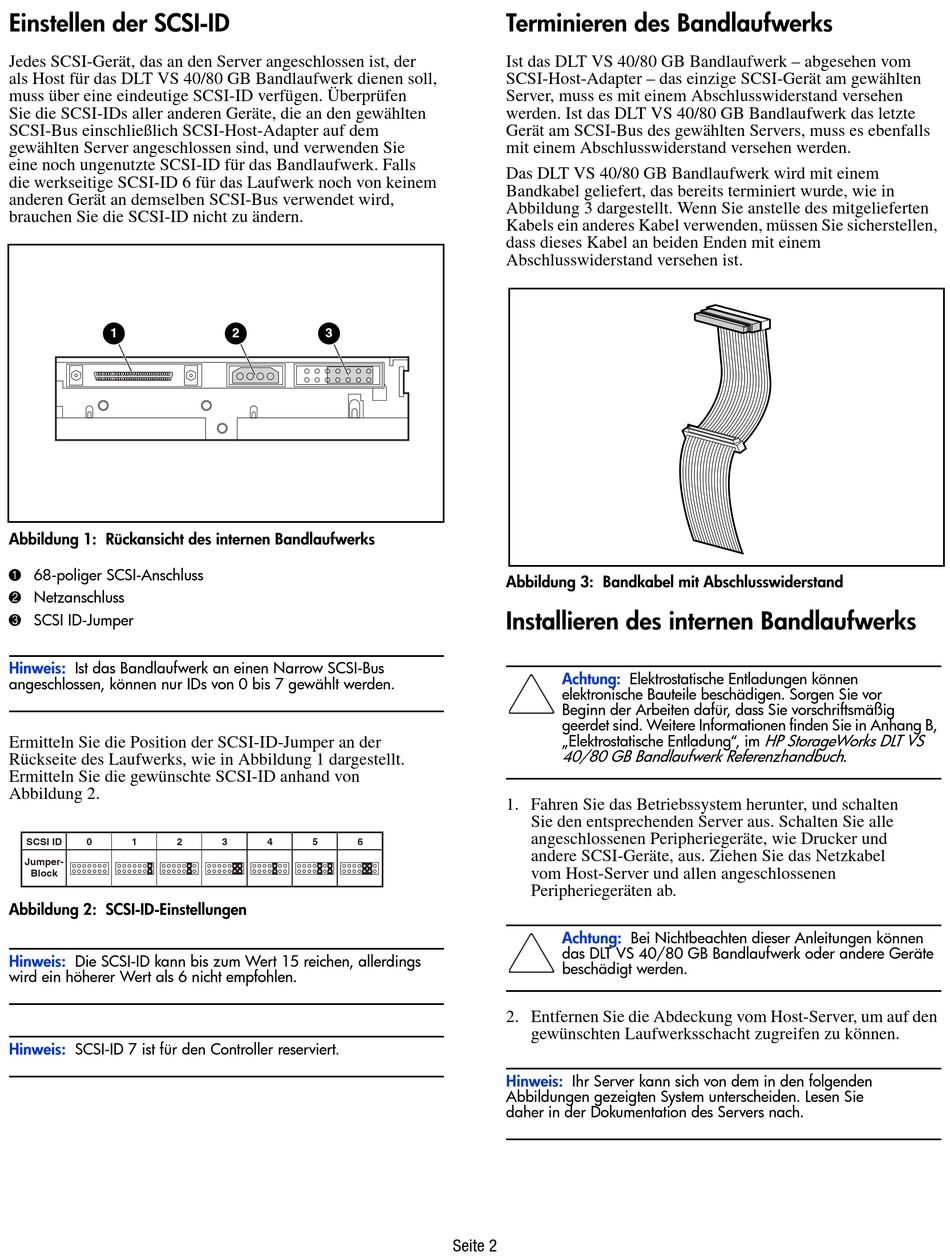 Einstellen der SCSI-ID

Jedes SCSI-Gerät, das an den Server angeschlossen ist, der als Host für das DLT VS 40/80 GB Bandlaufwerk dienen soll, muss über eine eindeutige SCSI-ID verfügen. Überprüfen Sie die SCSI-IDs aller anderen Geräte, die an den gewählten SCSI-Bus einschließlich SCSI-Host-Adapter auf dem gewählten Server angeschlossen sind, und verwenden Sie eine noch ungenutzte SCSI-ID für das Bandlaufwerk. Falls die werkseitige SCSI-ID 6 für das Laufwerk noch von keinem anderen Gerät an demselben SCSI-Bus verwendet wird, brauchen Sie die SCSI-ID nicht zu ändern.

1 2 3

Abbildung 1: Rückansicht des internen Bandlaufwerks

❶ 68-poliger SCSI-Anschluss
❷ Netzanschluss
❸ SCSI ID-Jumper

Hinweis: Ist das Bandlaufwerk an einen Narrow SCSI-Bus angeschlossen, können nur IDs von 0 bis 7 gewählt werden.

Ermitteln Sie die Position der SCSI-ID-Jumper an der Rückseite des Laufwerks, wie in Abbildung 1 dargestellt. Ermitteln Sie die gewünschte SCSI-ID anhand von Abbildung 2.

| SCSI ID | 0 | 1 | 2 | 3 | 4 | 5 | 6 |
|---|---|---|---|---|---|---|---|
| Jumper-Block | | | | | | | |

Abbildung 2: SCSI-ID-Einstellungen

Hinweis: Die SCSI-ID kann bis zum Wert 15 reichen, allerdings wird ein höherer Wert als 6 nicht empfohlen.

Hinweis: SCSI-ID 7 ist für den Controller reserviert.

Terminieren des Bandlaufwerks

Ist das DLT VS 40/80 GB Bandlaufwerk – abgesehen vom SCSI-Host-Adapter – das einzige SCSI-Gerät am gewählten Server, muss es mit einem Abschlusswiderstand versehen werden. Ist das DLT VS 40/80 GB Bandlaufwerk das letzte Gerät am SCSI-Bus des gewählten Servers, muss es ebenfalls mit einem Abschlusswiderstand versehen werden.

Das DLT VS 40/80 GB Bandlaufwerk wird mit einem Bandkabel geliefert, das bereits terminiert wurde, wie in Abbildung 3 dargestellt. Wenn Sie anstelle des mitgelieferten Kabels ein anderes Kabel verwenden, müssen Sie sicherstellen, dass dieses Kabel an beiden Enden mit einem Abschlusswiderstand versehen ist.

Abbildung 3: Bandkabel mit Abschlusswiderstand

Installieren des internen Bandlaufwerks

Achtung: Elektrostatische Entladungen können elektronische Bauteile beschädigen. Sorgen Sie vor Beginn der Arbeiten dafür, dass Sie vorschriftsmäßig geerdet sind. Weitere Informationen finden Sie in Anhang B, „Elektrostatische Entladung", im HP StorageWorks DLT VS 40/80 GB Bandlaufwerk Referenzhandbuch.

1. Fahren Sie das Betriebssystem herunter, und schalten Sie den entsprechenden Server aus. Schalten Sie alle angeschlossenen Peripheriegeräte, wie Drucker und andere SCSI-Geräte, aus. Ziehen Sie das Netzkabel vom Host-Server und allen angeschlossenen Peripheriegeräten ab.

Achtung: Bei Nichtbeachten dieser Anleitungen können das DLT VS 40/80 GB Bandlaufwerk oder andere Geräte beschädigt werden.

2. Entfernen Sie die Abdeckung vom Host-Server, um auf den gewünschten Laufwerksschacht zugreifen zu können.

Hinweis: Ihr Server kann sich von dem in den folgenden Abbildungen gezeigten System unterscheiden. Lesen Sie daher in der Dokumentation des Servers nach.

Seite 2